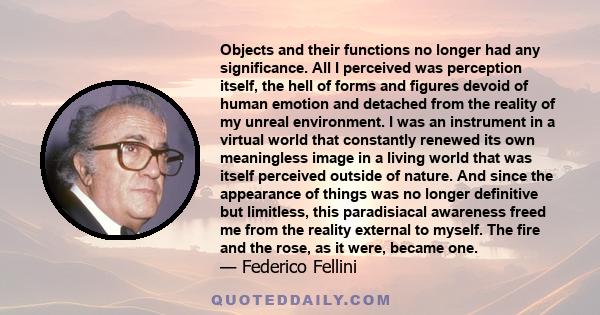 Objects and their functions no longer had any significance. All I perceived was perception itself, the hell of forms and figures devoid of human emotion and detached from the reality of my unreal environment. I was an instrument in a virtual world that constantly renewed its own meaningless image in a living world that was itself perceived outside of nature. And since the appearance of things was no longer definitive but limitless, this paradisiacal awareness freed me from the reality external to myself. The fire and the rose, as it were, became one.
— Federico Fellini

QUOTEDDAILY.COM